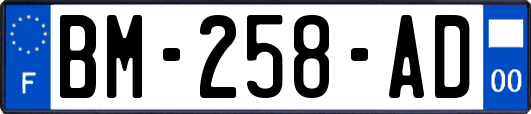 F
BM-258-AD
00